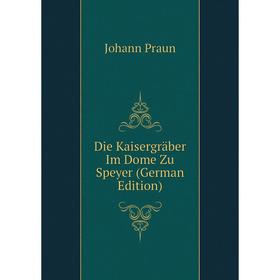 Johann Praun

Die Kaisergräber Im Dome Zu Speyer (German Edition)